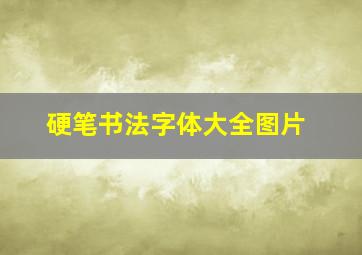 硬笔书法字体大全图片